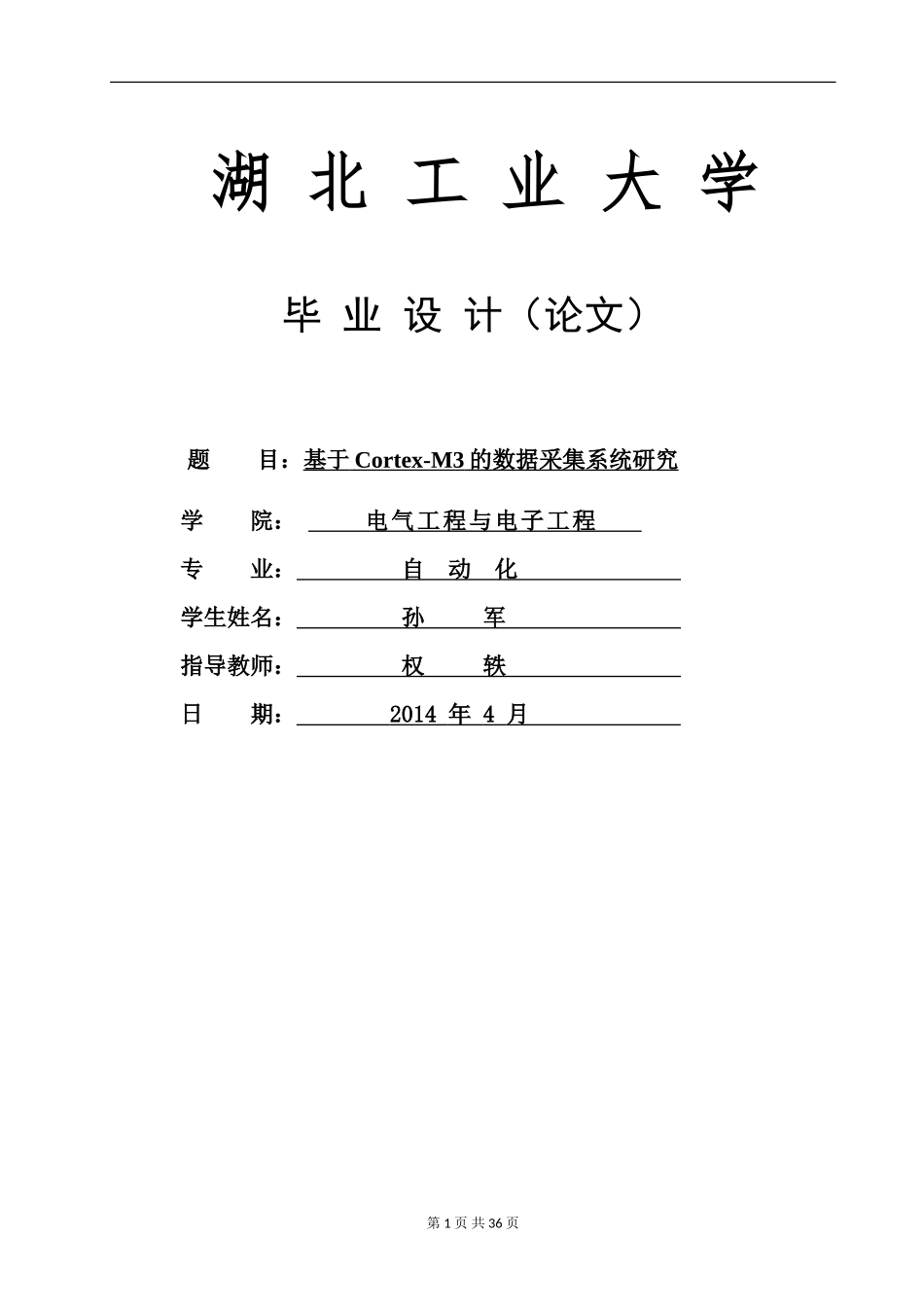 湖 北 工 业 大 学

毕 业 设 计（论文）

题 目：基于 Cortex-M3 的数据采集系统研究

学 院： 电气工程与电子工程

专 业： 自 动 化

学生姓名： 孙 军

指导教师： 权 轶

日 期： 2014 年 4 月

第 1 页 共 36 页